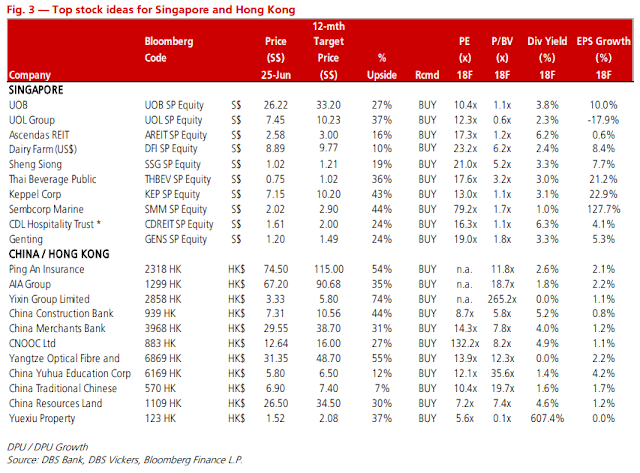 Fig. 3 — Top stock ideas for Singapore and Hong Kong

| Company | Bloomberg Code | | Price (S$) 25-Jun | 12-mth Target Price (S$) | % Upside | Rcmd | PE (x) 18F | P/BV (x) 18F | Div Yield (%) 18F | EPS Growth (%) 18F |
|---|---|---|---|---|---|---|---|---|---|---|
| SINGAPORE | | | | | | | | | | |
| UOB | UOB SP Equity | S$ | 26.22 | 33.20 | 27% | BUY | 10.4x | 1.1x | 3.8% | 10.0% |
| UOL Group | UOL SP Equity | S$ | 7.45 | 10.23 | 37% | BUY | 12.3x | 0.6x | 2.3% | -17.9% |
| Ascendas REIT | AREIT SP Equity | S$ | 2.58 | 3.00 | 16% | BUY | 17.3x | 1.2x | 6.2% | 0.6% |
| Dairy Farm (US$) | DFI SP Equity | S$ | 8.89 | 9.77 | 10% | BUY | 23.2x | 6.2x | 2.4% | 8.4% |
| Sheng Siong | SSG SP Equity | S$ | 1.02 | 1.21 | 19% | BUY | 21.0x | 5.2x | 3.3% | 7.7% |
| Thai Beverage Public | THBEV SP Equity | S$ | 0.75 | 1.02 | 36% | BUY | 17.6x | 3.2x | 3.0% | 21.2% |
| Keppel Corp | KEP SP Equity | S$ | 7.15 | 10.20 | 43% | BUY | 13.0x | 1.1x | 3.1% | 22.9% |
| Sembcorp Marine | SMM SP Equity | S$ | 2.02 | 2.90 | 44% | BUY | 79.2x | 1.7x | 1.0% | 127.7% |
| CDL Hospitality Trust * | CDREIT SP Equity | S$ | 1.61 | 2.00 | 24% | BUY | 16.3x | 1.1x | 6.3% | 4.1% |
| Genting | GENS SP Equity | S$ | 1.20 | 1.49 | 24% | BUY | 19.0x | 1.8x | 3.3% | 5.3% |
| CHINA / HONG KONG | | | | | | | | | | |
| Ping An Insurance | 2318 HK | HK$ | 74.50 | 115.00 | 54% | BUY | n.a. | 11.8x | 2.6% | 2.1% |
| AIA Group | 1299 HK | HK$ | 67.20 | 90.68 | 35% | BUY | n.a. | 18.7x | 1.8% | 2.2% |
| Yixin Group Limited | 2858 HK | HK$ | 3.33 | 5.80 | 74% | BUY | n.a. | 265.2x | 0.0% | 1.1% |
| China Construction Bank | 939 HK | HK$ | 7.31 | 10.56 | 44% | BUY | 8.7x | 5.8x | 5.2% | 0.8% |
| China Merchants Bank | 3968 HK | HK$ | 29.55 | 38.70 | 31% | BUY | 14.3x | 7.8x | 4.0% | 1.2% |
| CNOOC Ltd | 883 HK | HK$ | 12.64 | 16.00 | 27% | BUY | 132.2x | 8.2x | 4.9% | 1.1% |
| Yangtze Optical Fibre and | 6869 HK | HK$ | 31.35 | 48.70 | 55% | BUY | 13.9x | 12.3x | 0.0% | 2.2% |
| China Yuhua Education Corp | 6169 HK | HK$ | 5.80 | 6.50 | 12% | BUY | 12.1x | 35.6x | 1.4% | 4.2% |
| China Traditional Chinese | 570 HK | HK$ | 6.90 | 7.40 | 7% | BUY | 10.4x | 19.7x | 1.6% | 1.7% |
| China Resources Land | 1109 HK | HK$ | 26.50 | 34.50 | 30% | BUY | 7.2x | 7.4x | 4.6% | 1.2% |
| Yuexiu Property | 123 HK | HK$ | 1.52 | 2.08 | 37% | BUY | 5.6x | 0.1x | 607.4% | 0.0% |

DPU / DPU Growth
Source: DBS Bank, DBS Vickers, Bloomberg Finance L.P.